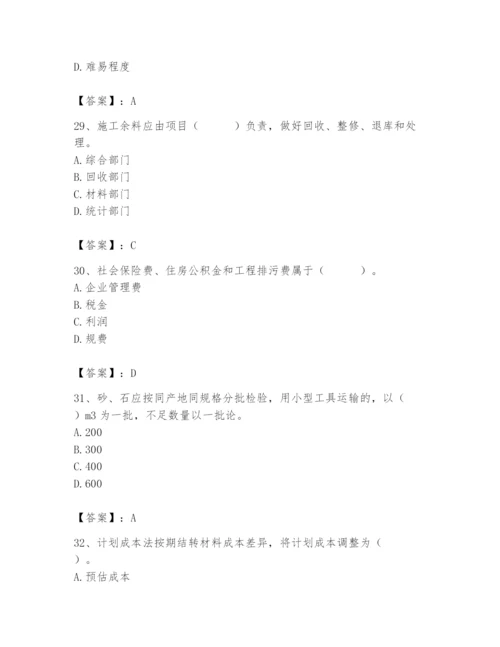 D. 难易程度

【答案】：A

29、施工余料应由项目（　　　）负责，做好回收、整修、退库和处理。

A. 综合部门
B. 回收部门
C. 材料部门
D. 统计部门

【答案】：C

30、社会保险费、住房公积金和工程排污费属于（　　　）。

A. 企业管理费
B. 税金
C. 利润
D. 规费

【答案】：D

31、砂、石应按同产地同规格分批检验，用小型工具运输的，以（　）m3 为一批，不足数量以一批论。

A. 200
B. 300
C. 400
D. 600

【答案】：A

32、计划成本法按期结转材料成本差异，将计划成本调整为（　）。

A. 预估成本